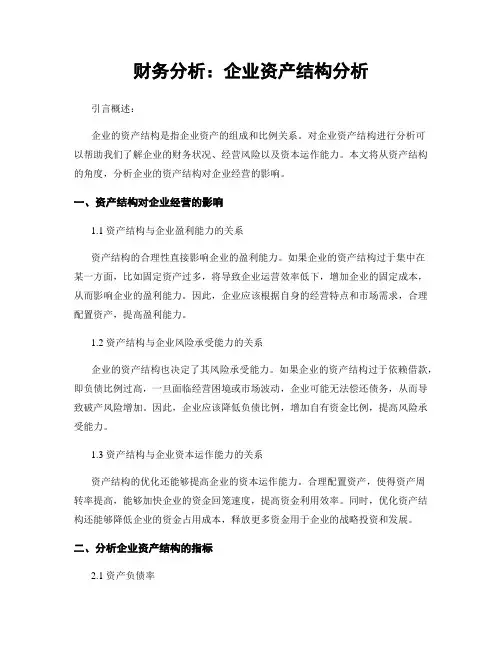 财务分析：企业资产结构分析

引言概述：

企业的资产结构是指企业资产的组成和比例关系。对企业资产结构进行分析可以帮助我们了解企业的财务状况、经营风险以及资本运作能力。本文将从资产结构的角度，分析企业的资产结构对企业经营的影响。

一、资产结构对企业经营的影响

1.1 资产结构与企业盈利能力的关系

资产结构的合理性直接影响企业的盈利能力。如果企业的资产结构过于集中在某一方面，比如固定资产过多，将导致企业运营效率低下，增加企业的固定成本，从而影响企业的盈利能力。因此，企业应该根据自身的经营特点和市场需求，合理配置资产，提高盈利能力。

1.2 资产结构与企业风险承受能力的关系

企业的资产结构也决定了其风险承受能力。如果企业的资产结构过于依赖借款，即负债比例过高，一旦面临经营困境或市场波动，企业可能无法偿还债务，从而导致破产风险增加。因此，企业应该降低负债比例，增加自有资金比例，提高风险承受能力。

1.3 资产结构与企业资本运作能力的关系

资产结构的优化还能够提高企业的资本运作能力。合理配置资产，使得资产周转率提高，能够加快企业的资金回笼速度，提高资金利用效率。同时，优化资产结构还能够降低企业的资金占用成本，释放更多资金用于企业的战略投资和发展。

二、分析企业资产结构的指标

2.1 资产负债率